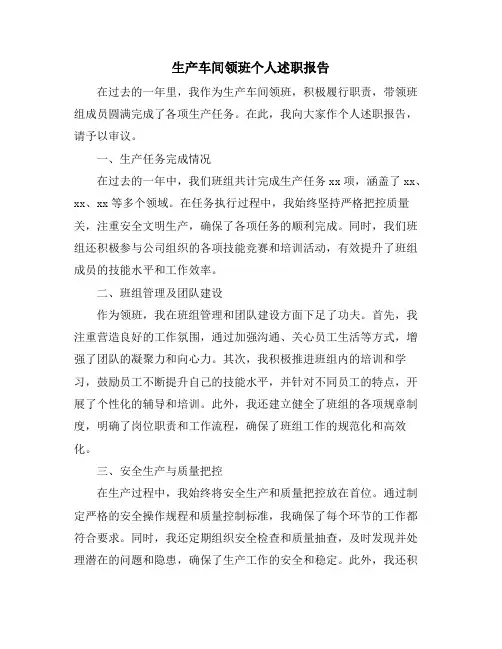 生产车间领班个人述职报告

在过去的一年里，我作为生产车间领班，积极履行职责，带领班组成员圆满完成了各项生产任务。在此，我向大家作个人述职报告，请予以审议。

一、生产任务完成情况

在过去的一年中，我们班组共计完成生产任务 xx 项，涵盖了 xx、xx、xx 等多个领域。在任务执行过程中，我始终坚持严格把控质量关，注重安全文明生产，确保了各项任务的顺利完成。同时，我们班组还积极参与公司组织的各项技能竞赛和培训活动，有效提升了班组成员的技能水平和工作效率。

二、班组管理及团队建设

作为领班，我在班组管理和团队建设方面下足了功夫。首先，我注重营造良好的工作氛围，通过加强沟通、关心员工生活等方式，增强了团队的凝聚力和向心力。其次，我积极推进班组内的培训和学习，鼓励员工不断提升自己的技能水平，并针对不同员工的特点，开展了个性化的辅导和培训。此外，我还建立健全了班组的各项规章制度，明确了岗位职责和工作流程，确保了班组工作的规范化和高效化。

三、安全生产与质量把控

在生产过程中，我始终将安全生产和质量把控放在首位。通过制定严格的安全操作规程和质量控制标准，我确保了每个环节的工作都符合要求。同时，我还定期组织安全检查和质量抽查，及时发现并处理潜在的问题和隐患，确保了生产工作的安全和稳定。此外，我还积